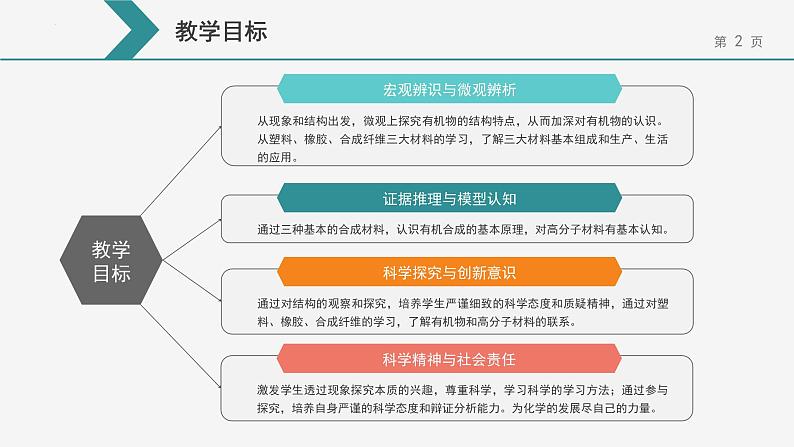 教学目标

第 2 页

教学目标

宏观辨识与微观辨析

从现象和结构出发，微观上探究有机物的结构特点，从而加深对有机物的认识。从塑料、橡胶、合成纤维三大材料的学习，了解三大材料基本组成和生产、生活的应用。

证据推理与模型认知

通过三种基本的合成材料，认识有机合成的基本原理，对高分子材料有基本认知。

科学探究与创新意识

通过对结构的观察和探究，培养学生严谨细致的科学态度和质疑精神，通过对塑料、橡胶、合成纤维的学习，了解有机物和高分子材料的联系。

科学精神与社会责任

激发学生透过现象探究本质的兴趣，尊重科学，学习科学的学习方法；通过参与探究，培养自身严谨的科学态度和辩证分析能力。为化学的发展尽自己的力量。